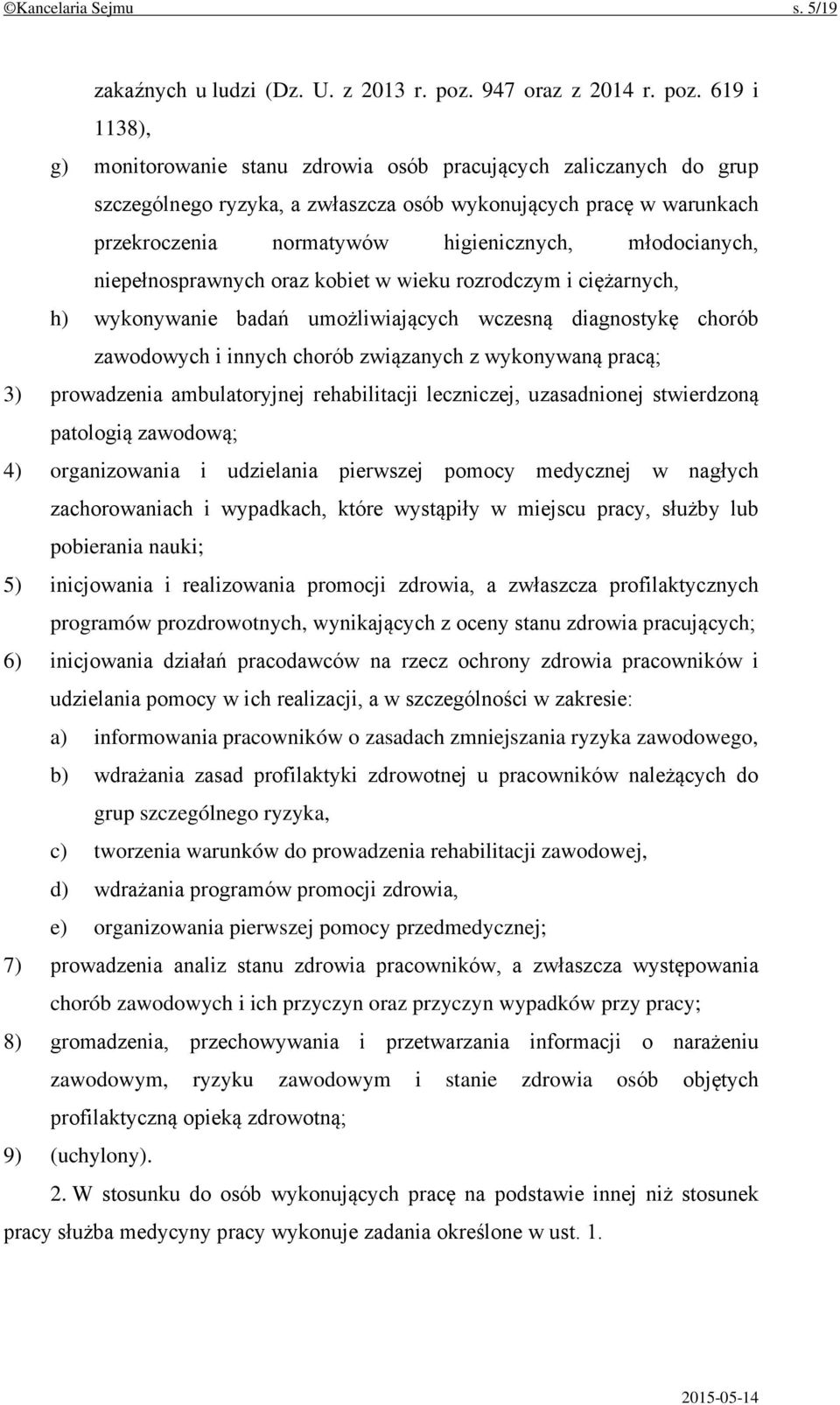 ©Kancelaria Sejmu s. 5/19

zakaźnych u ludzi (Dz. U. z 2013 r. poz. 947 oraz z 2014 r. poz. 619 i 1138),

g) monitorowanie stanu zdrowia osób pracujących zaliczanych do grup szczególnego ryzyka, a zwłaszcza osób wykonujących pracę w warunkach przekroczenia normatywów higienicznych, młodocianych, niepełnosprawnych oraz kobiet w wieku rozrodczym i ciężarnych,

h) wykonywanie badań umożliwiających wczesną diagnostykę chorób zawodowych i innych chorób związanych z wykonywaną pracą;

3) prowadzenia ambulatoryjnej rehabilitacji leczniczej, uzasadnionej stwierdzoną patologią zawodową;

4) organizowania i udzielania pierwszej pomocy medycznej w nagłych zachorowaniach i wypadkach, które wystąpiły w miejscu pracy, służby lub pobierania nauki;

5) inicjowania i realizowania promocji zdrowia, a zwłaszcza profilaktycznych programów prozdrowotnych, wynikających z oceny stanu zdrowia pracujących;

6) inicjowania działań pracodawców na rzecz ochrony zdrowia pracowników i udzielania pomocy w ich realizacji, a w szczególności w zakresie:

a) informowania pracowników o zasadach zmniejszania ryzyka zawodowego,

b) wdrażania zasad profilaktyki zdrowotnej u pracowników należących do grup szczególnego ryzyka,

c) tworzenia warunków do prowadzenia rehabilitacji zawodowej,

d) wdrażania programów promocji zdrowia,

e) organizowania pierwszej pomocy przedmedycznej;

7) prowadzenia analiz stanu zdrowia pracowników, a zwłaszcza występowania chorób zawodowych i ich przyczyn oraz przyczyn wypadków przy pracy;

8) gromadzenia, przechowywania i przetwarzania informacji o narażeniu zawodowym, ryzyku zawodowym i stanie zdrowia osób objętych profilaktyczną opieką zdrowotną;

9) (uchylony).

2. W stosunku do osób wykonujących pracę na podstawie innej niż stosunek pracy służba medycyny pracy wykonuje zadania określone w ust. 1.

2015-05-14